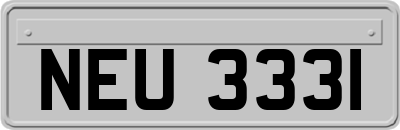 NEU 333I